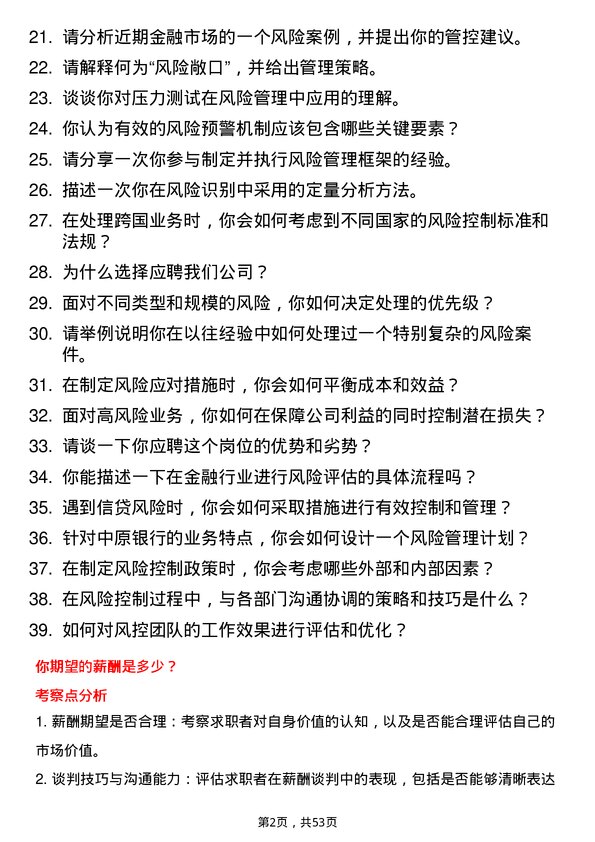 21. 请分析近期金融市场的一个风险案例，并提出你的管控建议。
22. 请解释何为“风险敞口”，并给出管理策略。
23. 谈谈你对压力测试在风险管理中应用的理解。
24. 你认为有效的风险预警机制应该包含哪些关键要素？
25. 请分享一次你参与制定并执行风险管理框架的经验。
26. 描述一次你在风险识别中采用的定量分析方法。
27. 在处理跨国业务时，你会如何考虑到不同国家的风险控制标准和法规？
28. 为什么选择应聘我们公司？
29. 面对不同类型和规模的风险，你如何决定处理的优先级？
30. 请举例说明你在以往经验中如何处理过一个特别复杂的风险案件。
31. 在制定风险应对措施时，你会如何平衡成本和效益？
32. 面对高风险业务，你如何在保障公司利益的同时控制潜在损失？
33. 请谈一下你应聘这个岗位的优势和劣势？
34. 你能描述一下在金融行业进行风险评估的具体流程吗？
35. 遇到信贷风险时，你会如何采取措施进行有效控制和管理？
36. 针对中原银行的业务特点，你会如何设计一个风险管理计划？
37. 在制定风险控制政策时，你会考虑哪些外部和内部因素？
38. 在风险控制过程中，与各部门沟通协调的策略和技巧是什么？
39. 如何对风控团队的工作效果进行评估和优化？

你期望的薪酬是多少？

考察点分析

1. 薪酬期望是否合理：考察求职者对自身价值的认知，以及是否能合理评估自己的市场价值。

2. 谈判技巧与沟通能力：评估求职者在薪酬谈判中的表现，包括是否能够清晰表达

第2页，共53页